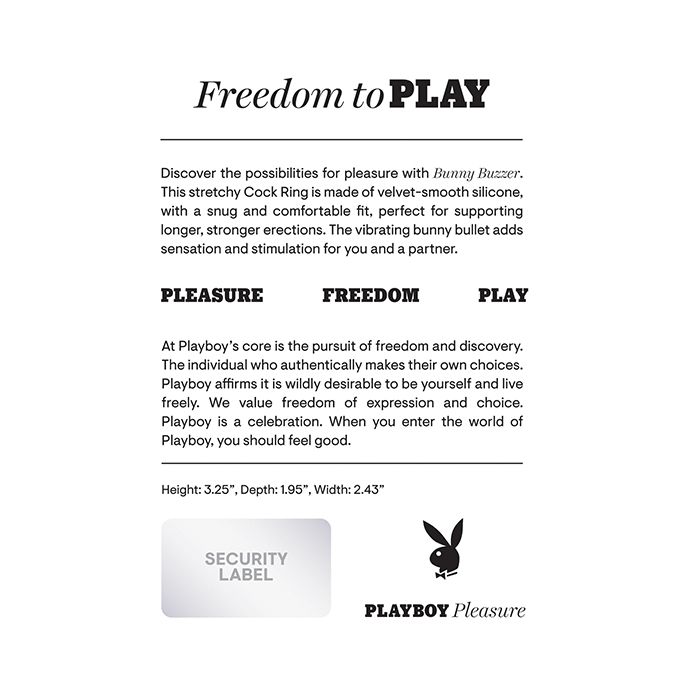 Freedom to PLAY

Discover the possibilities for pleasure with Bunny Buzzer. This stretchy Cock Ring is made of velvet-smooth silicone, with a snug and comfortable fit, perfect for supporting longer, stronger erections. The vibrating bunny bullet adds sensation and stimulation for you and a partner.

PLEASURE FREEDOM PLAY

At Playboy's core is the pursuit of freedom and discovery. The individual who authentically makes their own choices. Playboy affirms it is wildly desirable to be yourself and live freely. We value freedom of expression and choice. Playboy is a celebration. When you enter the world of Playboy, you should feel good.

Height: 3.25", Depth: 1.95", Width: 2.43"

SECURITY LABEL

PLAYBOY Pleasure